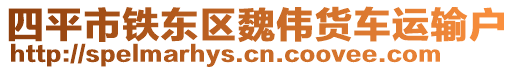 四平市铁东区魏伟货车运输户
http://spelmarhys.cn.coovee.com